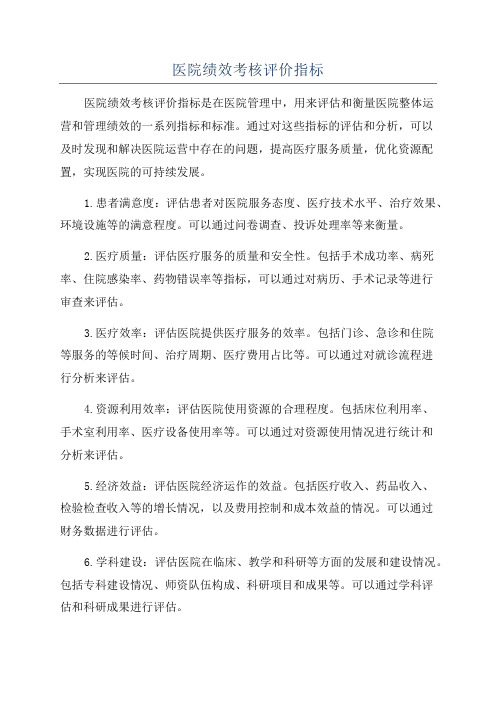 医院绩效考核评价指标

医院绩效考核评价指标是在医院管理中，用来评估和衡量医院整体运营和管理绩效的一系列指标和标准。通过对这些指标的评估和分析，可以及时发现和解决医院运营中存在的问题，提高医疗服务质量，优化资源配置，实现医院的可持续发展。

1.患者满意度：评估患者对医院服务态度、医疗技术水平、治疗效果、环境设施等的满意程度。可以通过问卷调查、投诉处理率等来衡量。

2.医疗质量：评估医疗服务的质量和安全性。包括手术成功率、病死率、住院感染率、药物错误率等指标，可以通过对病历、手术记录等进行审查来评估。

3.医疗效率：评估医院提供医疗服务的效率。包括门诊、急诊和住院等服务的等候时间、治疗周期、医疗费用占比等。可以通过对就诊流程进行分析来评估。

4.资源利用效率：评估医院使用资源的合理程度。包括床位利用率、手术室利用率、医疗设备使用率等。可以通过对资源使用情况进行统计和分析来评估。

5.经济效益：评估医院经济运作的效益。包括医疗收入、药品收入、检验检查收入等的增长情况，以及费用控制和成本效益的情况。可以通过财务数据进行评估。

6.学科建设：评估医院在临床、教学和科研等方面的发展和建设情况。包括专科建设情况、师资队伍构成、科研项目和成果等。可以通过学科评估和科研成果进行评估。